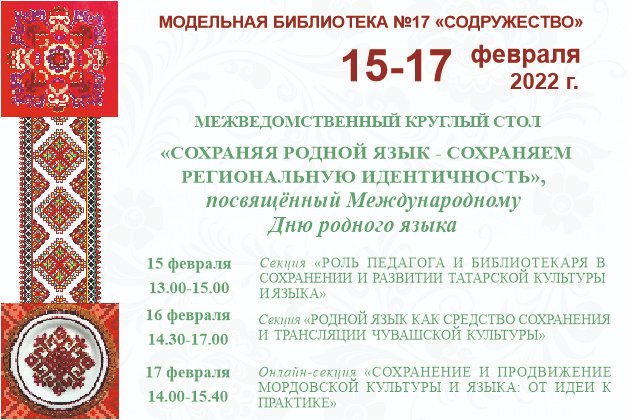 МОДЕЛЬНАЯ БИБЛИОТЕКА №17 «СОДРУЖЕСТВО»

15-17 февраля 2022 г.

МЕЖВЕДОМСТВЕННЫЙ КРУГЛЫЙ СТОЛ

«СОХРАНЯЯ РОДНОЙ ЯЗЫК - СОХРАНЯЕМ РЕГИОНАЛЬНУЮ ИДЕНТИЧНОСТЬ», посвящённый Международному Дню родного языка

15 февраля
13.00-15.00

Секция «РОЛЬ ПЕДАГОГА И БИБЛИОТЕКАРЯ В СОХРАНЕНИИ И РАЗВИТИИ ТАТАРСКОЙ КУЛЬТУРЫ И ЯЗЫКА»

16 февраля
14.30-17.00

Секция «РОДНОЙ ЯЗЫК КАК СРЕДСТВО СОХРАНЕНИЯ И ТРАНСЛЯЦИИ ЧУВАШСКОЙ КУЛЬТУРЫ»

17 февраля
14.00-15.40

Онлайн-секция «СОХРАНЕНИЕ И ПРОДВИЖЕНИЕ МОРДОВСКОЙ КУЛЬТУРЫ И ЯЗЫКА: ОТ ИДЕИ К ПРАКТИКЕ»